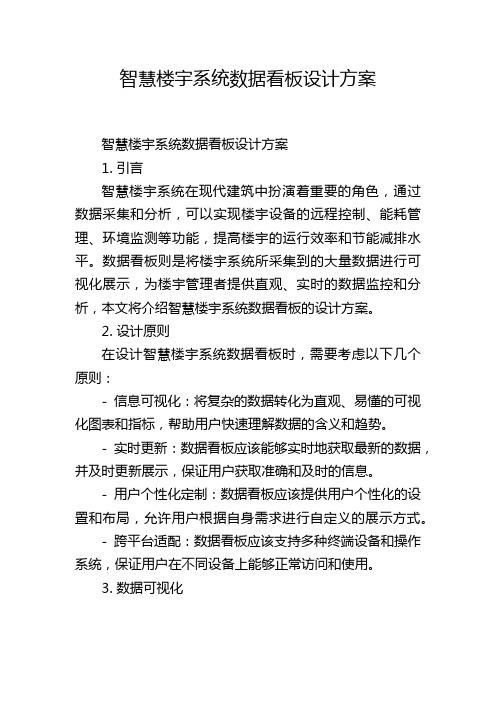 智慧楼宇系统数据看板设计方案

智慧楼宇系统数据看板设计方案

1. 引言

智慧楼宇系统在现代建筑中扮演着重要的角色，通过数据采集和分析，可以实现楼宇设备的远程控制、能耗管理、环境监测等功能，提高楼宇的运行效率和节能减排水平。数据看板则是将楼宇系统所采集到的大量数据进行可视化展示，为楼宇管理者提供直观、实时的数据监控和分析，本文将介绍智慧楼宇系统数据看板的设计方案。

2. 设计原则

在设计智慧楼宇系统数据看板时，需要考虑以下几个原则：

- 信息可视化：将复杂的数据转化为直观、易懂的可视化图表和指标，帮助用户快速理解数据的含义和趋势。

- 实时更新：数据看板应该能够实时地获取最新的数据，并及时更新展示，保证用户获取准确和及时的信息。

- 用户个性化定制：数据看板应该提供用户个性化的设置和布局，允许用户根据自身需求进行自定义的展示方式。

- 跨平台适配：数据看板应该支持多种终端设备和操作系统，保证用户在不同设备上能够正常访问和使用。

3. 数据可视化